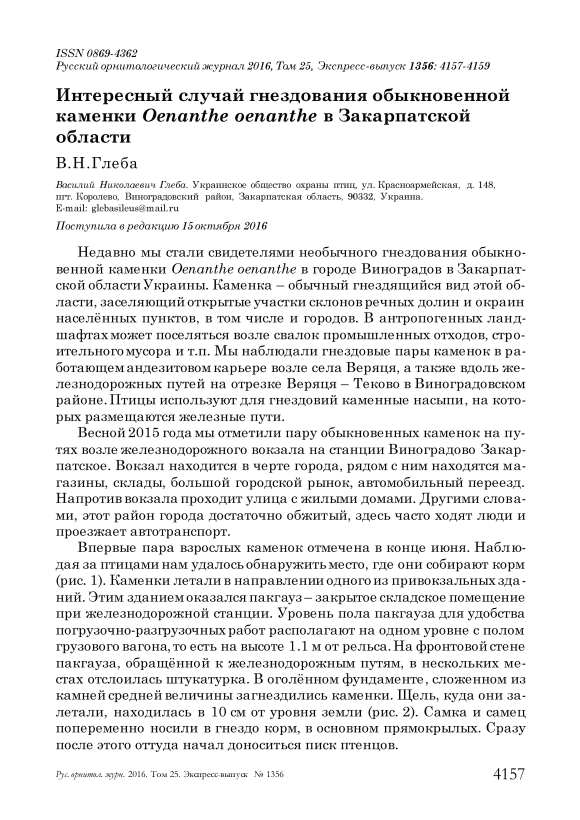 ISSN 0869-4362
Русский орнитологический журнал 2016, Том 25, Экспресс-выпуск 1356: 4157-4159

Интересный случай гнездования обыкновенной каменки Oenanthe oenanthe в Закарпатской области

В.Н.Глеба

Василий Николаевич Глеба. Украинское общество охраны птиц, ул. Красноармейская, д. 148, пгт. Королево, Виноградовский район, Закарпатская область, 90332, Украина. E-mail: glebasileus@mail.ru

Поступила в редакцию 15 октября 2016

Недавно мы стали свидетелями необычного гнездования обыкновенной каменки Oenanthe oenanthe в городе Виноградов в Закарпатской области Украины. Каменка – обычный гнездящийся вид этой области, заселяющий открытые участки склонов речных долин и окраин населённых пунктов, в том числе и городов. В антропогенных ландшафтах может поселяться возле свалок промышленных отходов, строительного мусора и т.п. Мы наблюдали гнездовые пары каменок в работающем андезитовом карьере возле села Веряця, а также вдоль железнодорожных путей на отрезке Веряця – Теково в Виноградовском районе. Птицы используют для гнездовий каменные насыпи, на которых размещаются железные пути.

Весной 2015 года мы отметили пару обыкновенных каменок на путях возле железнодорожного вокзала на станции Виноградово Закарпатское. Вокзал находится в черте города, рядом с ним находятся магазины, склады, большой городской рынок, автомобильный переезд. Напротив вокзала проходит улица с жилыми домами. Другими словами, этот район города достаточно обжитый, здесь часто ходят люди и проезжает автотранспорт.

Впервые пара взрослых каменок отмечена в конце июня. Наблюдая за птицами нам удалось обнаружить место, где они собирают корм (рис. 1). Каменки летали в направлении одного из привокзальных зданий. Этим зданием оказался пакгауз – закрытое складское помещение при железнодорожной станции. Уровень пола пакгауза для удобства погрузочно-разгрузочных работ располагают на одном уровне с полом грузового вагона, то есть на высоте 1.1 м от рельса. На фронтовой стене пакгауза, обращённой к железнодорожным путям, в нескольких местах отслоилась штукатурка. В оголённом фундаменте, сложенном из камней средней величины загнездились каменки. Щель, куда они залетали, находилась в 10 см от уровня земли (рис. 2). Самка и самец попеременно носили в гнездо корм, в основном прямокрылых. Сразу после этого оттуда начал доноситься писк птенцов.

Рус. орнитол. журн. 2016. Том 25. Экспресс-выпуск № 1356 4157